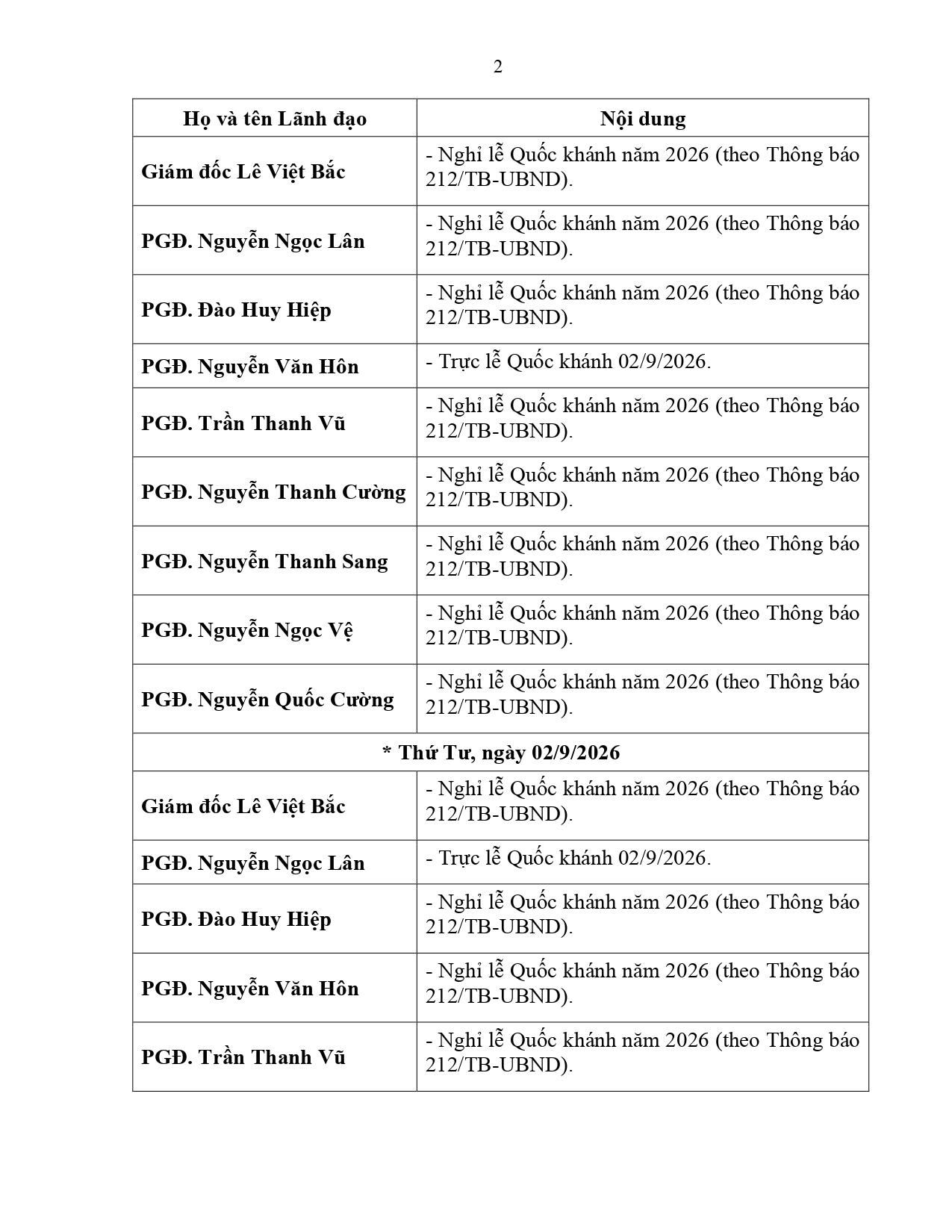 2

| Họ và tên Lãnh đạo | Nội dung |
|---|---|
| Giám đốc Lê Việt Bắc | - Nghỉ lễ Quốc khánh năm 2026 (theo Thông báo 212/TB-UBND). |
| PGĐ. Nguyễn Ngọc Lân | - Nghỉ lễ Quốc khánh năm 2026 (theo Thông báo 212/TB-UBND). |
| PGĐ. Đào Huy Hiệp | - Nghỉ lễ Quốc khánh năm 2026 (theo Thông báo 212/TB-UBND). |
| PGĐ. Nguyễn Văn Hôn | - Trực lễ Quốc khánh 02/9/2026. |
| PGĐ. Trần Thanh Vũ | - Nghỉ lễ Quốc khánh năm 2026 (theo Thông báo 212/TB-UBND). |
| PGĐ. Nguyễn Thanh Cường | - Nghỉ lễ Quốc khánh năm 2026 (theo Thông báo 212/TB-UBND). |
| PGĐ. Nguyễn Thanh Sang | - Nghỉ lễ Quốc khánh năm 2026 (theo Thông báo 212/TB-UBND). |
| PGĐ. Nguyễn Ngọc Vệ | - Nghỉ lễ Quốc khánh năm 2026 (theo Thông báo 212/TB-UBND). |
| PGĐ. Nguyễn Quốc Cường | - Nghỉ lễ Quốc khánh năm 2026 (theo Thông báo 212/TB-UBND). |
| * Thứ Tư, ngày 02/9/2026 | |
| Giám đốc Lê Việt Bắc | - Nghỉ lễ Quốc khánh năm 2026 (theo Thông báo 212/TB-UBND). |
| PGĐ. Nguyễn Ngọc Lân | - Trực lễ Quốc khánh 02/9/2026. |
| PGĐ. Đào Huy Hiệp | - Nghỉ lễ Quốc khánh năm 2026 (theo Thông báo 212/TB-UBND). |
| PGĐ. Nguyễn Văn Hôn | - Nghỉ lễ Quốc khánh năm 2026 (theo Thông báo 212/TB-UBND). |
| PGĐ. Trần Thanh Vũ | - Nghỉ lễ Quốc khánh năm 2026 (theo Thông báo 212/TB-UBND). |